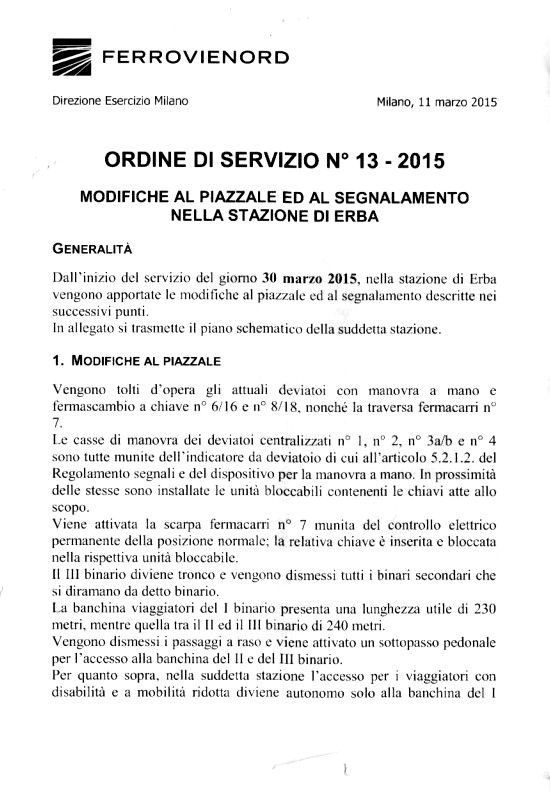 FERROVIENORD

Direzione Esercizio Milano

Milano, 11 marzo 2015

ORDINE DI SERVIZIO N° 13 - 2015

MODIFICHE AL PIAZZALE ED AL SEGNALAMENTO NELLA STAZIONE DI ERBA

GENERALITÀ

Dall'inizio del servizio del giorno 30 marzo 2015, nella stazione di Erba vengono apportate le modifiche al piazzale ed al segnalamento descritte nei successivi punti.
In allegato si trasmette il piano schematico della suddetta stazione.

1. MODIFICHE AL PIAZZALE

Vengono tolti d'opera gli attuali deviatoi con manovra a mano e fermascambio a chiave n° 6/16 e n° 8/18, nonché la traversa fermacarri n° 7.
Le casse di manovra dei deviatoi centralizzati n° 1, n° 2, n° 3a/b e n° 4 sono tutte munite dell'indicatore da deviatoio di cui all'articolo 5.2.1.2. del Regolamento segnali e del dispositivo per la manovra a mano. In prossimità delle stesse sono installate le unità bloccabili contenenti le chiavi atte allo scopo.
Viene attivata la scarpa fermacarri n° 7 munita del controllo elettrico permanente della posizione normale; la relativa chiave è inserita e bloccata nella rispettiva unità bloccabile.
Il III binario diviene tronco e vengono dismessi tutti i binari secondari che si diramano da detto binario.
La banchina viaggiatori del I binario presenta una lunghezza utile di 230 metri, mentre quella tra il II ed il III binario di 240 metri.
Vengono dismessi i passaggi a raso e viene attivato un sottopasso pedonale per l'accesso alla banchina del II e del III binario.
Per quanto sopra, nella suddetta stazione l'accesso per i viaggiatori con disabilità e a mobilità ridotta diviene autonomo solo alla banchina del I